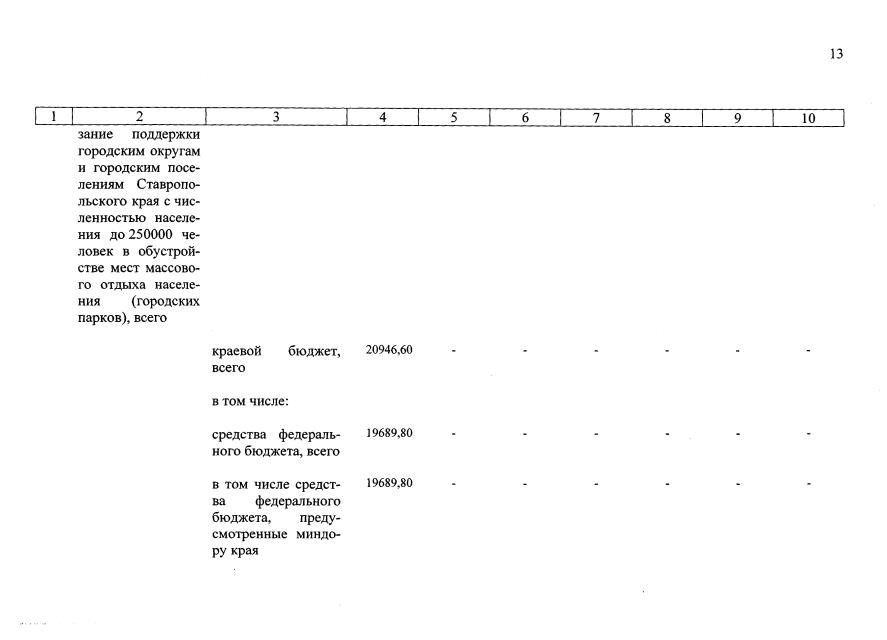 13

| 1 | 2 | 3 | 4 | 5 | 6 | 7 | 8 | 9 | 10 |
|---|---|---|---|---|---|---|---|---|---|
|  | зание поддержки городским округам и городским поселениям Ставропольского края с численностью населения до 250000 человек в обустройстве мест массового отдыха населения (городских парков), всего |  |  |  |  |  |  |  |  |
|  |  | краевой бюджет, всего | 20946,60 | - | - | - | - | - | - |
|  |  | в том числе: |  |  |  |  |  |  |  |
|  |  | средства федерального бюджета, всего | 19689,80 | - | - | - | - | - | - |
|  |  | в том числе средства федерального бюджета, предусмотренные миндору края | 19689,80 | - | - | - | - | - | - |